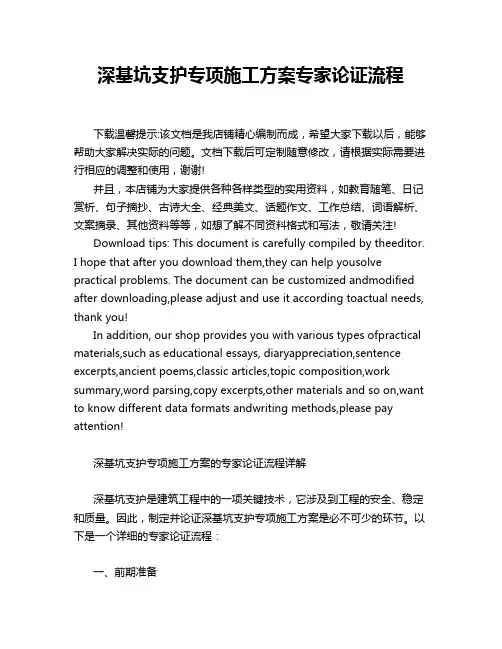 深基坑支护专项施工方案专家论证流程

下载温馨提示:该文档是我店铺精心编制而成，希望大家下载以后，能够帮助大家解决实际的问题。文档下载后可定制随意修改，请根据实际需要进行相应的调整和使用，谢谢!

并且，本店铺为大家提供各种各样类型的实用资料，如教育随笔、日记赏析、句子摘抄、古诗大全、经典美文、话题作文、工作总结、词语解析、文案摘录、其他资料等等，如想了解不同资料格式和写法，敬请关注!

Download tips: This document is carefully compiled by theeditor. I hope that after you download them,they can help yousolve practical problems. The document can be customized andmodified after downloading,please adjust and use it according toactual needs, thank you!

In addition, our shop provides you with various types ofpractical materials,such as educational essays, diaryappreciation,sentence excerpts,ancient poems,classic articles,topic composition,work summary,word parsing,copy excerpts,other materials and so on,want to know different data formats andwriting methods,please pay attention!

深基坑支护专项施工方案的专家论证流程详解

深基坑支护是建筑工程中的一项关键技术，它涉及到工程的安全、稳定和质量。因此，制定并论证深基坑支护专项施工方案是必不可少的环节。以下是一个详细的专家论证流程：

一、前期准备